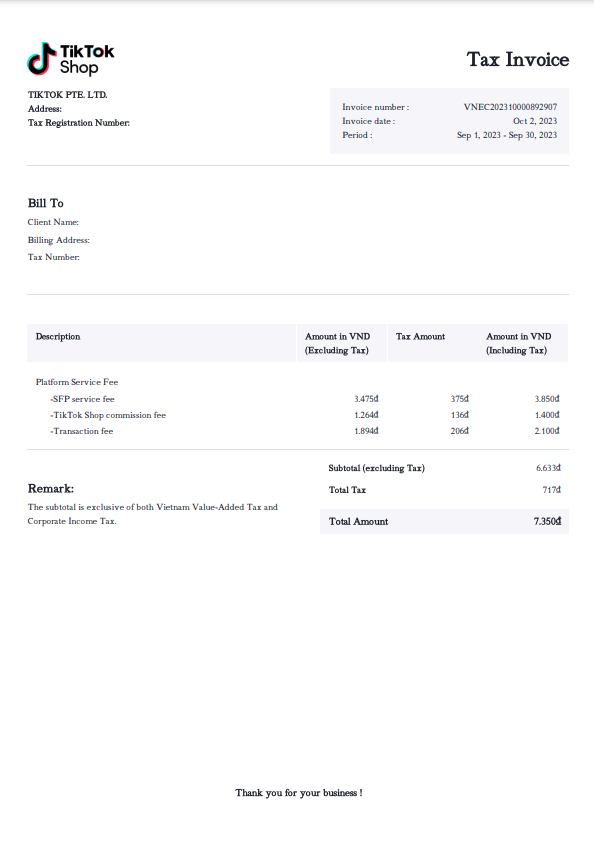 TikTok Shop

Tax Invoice

TIKTOK PTE. LTD.
Address:
Tax Registration Number:

Invoice number : VNEC202310000892907
Invoice date : Oct 2, 2023
Period : Sep 1, 2023 - Sep 30, 2023

Bill To
Client Name:
Billing Address:
Tax Number:

| Description | Amount in VND (Excluding Tax) | Tax Amount | Amount in VND (Including Tax) |
|---|---|---|---|
| Platform Service Fee | | | |
| -SFP service fee | 3.475đ | 375đ | 3.850đ |
| -TikTok Shop commission fee | 1.264đ | 136đ | 1.400đ |
| -Transaction fee | 1.894đ | 206đ | 2.100đ |

Subtotal (excluding Tax) 6.633đ
Total Tax 717đ
Total Amount 7.350đ

Remark:
The subtotal is exclusive of both Vietnam Value-Added Tax and Corporate Income Tax.

Thank you for your business !